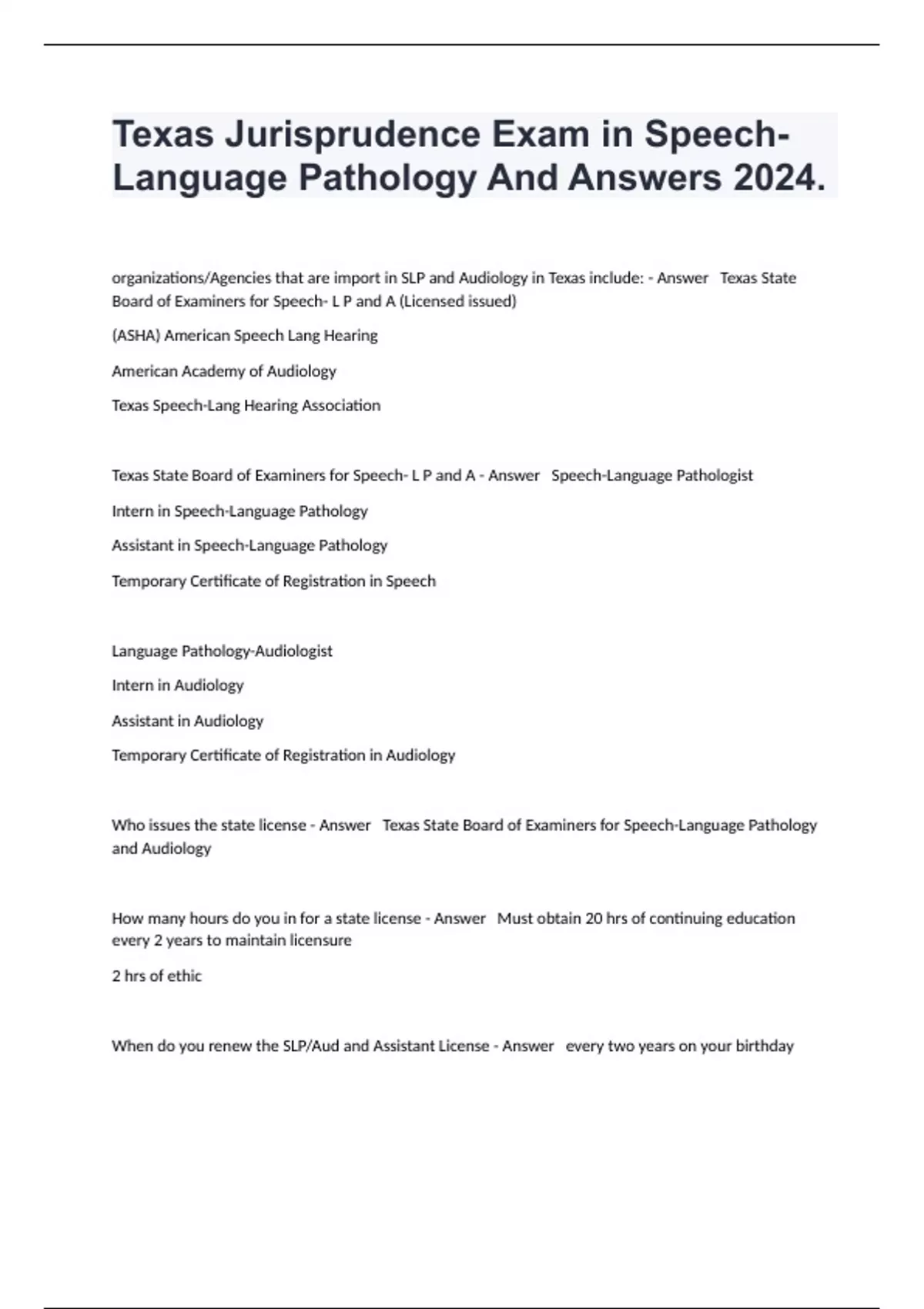 Texas Jurisprudence Exam in Speech-Language Pathology And Answers 2024.

organizations/Agencies that are import in SLP and Audiology in Texas include: - Answer Texas State Board of Examiners for Speech- L P and A (Licensed issued)

(ASHA) American Speech Lang Hearing

American Academy of Audiology

Texas Speech-Lang Hearing Association

Texas State Board of Examiners for Speech- L P and A - Answer Speech-Language Pathologist

Intern in Speech-Language Pathology

Assistant in Speech-Language Pathology

Temporary Certificate of Registration in Speech

Language Pathology-Audiologist

Intern in Audiology

Assistant in Audiology

Temporary Certificate of Registration in Audiology

Who issues the state license - Answer Texas State Board of Examiners for Speech-Language Pathology and Audiology

How many hours do you in for a state license - Answer Must obtain 20 hrs of continuing education every 2 years to maintain licensure

2 hrs of ethic

When do you renew the SLP/Aud and Assistant License - Answer every two years on your birthday